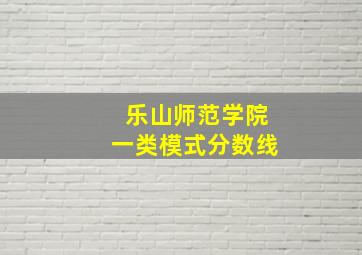 乐山师范学院
一类模式分数线